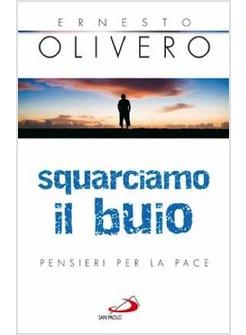 ERNESTO
OLIVERO

squarciamo
il buio

PENSIERI PER LA PACE

SAN PAOLO